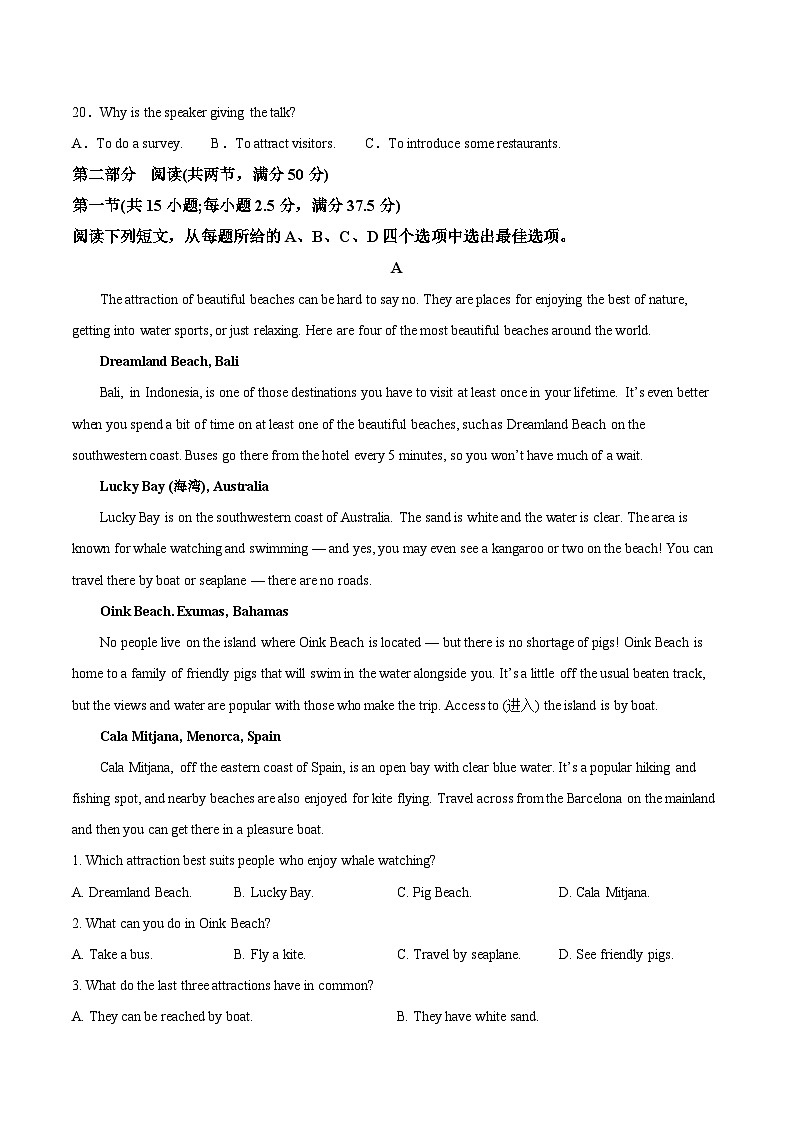 20．Why is the speaker giving the talk?

A．To do a survey.　　B．To attract visitors.　　C．To introduce some restaurants.

第二部分　阅读(共两节，满分 50 分)

第一节(共 15 小题;每小题 2.5 分，满分 37.5 分)

阅读下列短文，从每题所给的 A、B、C、D 四个选项中选出最佳选项。

A

The attraction of beautiful beaches can be hard to say no. They are places for enjoying the best of nature, getting into water sports, or just relaxing. Here are four of the most beautiful beaches around the world.

Dreamland Beach, Bali

Bali, in Indonesia, is one of those destinations you have to visit at least once in your lifetime. It's even better when you spend a bit of time on at least one of the beautiful beaches, such as Dreamland Beach on the southwestern coast. Buses go there from the hotel every 5 minutes, so you won't have much of a wait.

Lucky Bay (海湾), Australia

Lucky Bay is on the southwestern coast of Australia. The sand is white and the water is clear. The area is known for whale watching and swimming — and yes, you may even see a kangaroo or two on the beach! You can travel there by boat or seaplane — there are no roads.

Oink Beach. Exumas, Bahamas

No people live on the island where Oink Beach is located — but there is no shortage of pigs! Oink Beach is home to a family of friendly pigs that will swim in the water alongside you. It's a little off the usual beaten track, but the views and water are popular with those who make the trip. Access to (进入) the island is by boat.

Cala Mitjana, Menorca, Spain

Cala Mitjana, off the eastern coast of Spain, is an open bay with clear blue water. It's a popular hiking and fishing spot, and nearby beaches are also enjoyed for kite flying. Travel across from the Barcelona on the mainland and then you can get there in a pleasure boat.

1. Which attraction best suits people who enjoy whale watching?

A. Dreamland Beach.　　B. Lucky Bay.　　C. Pig Beach.　　D. Cala Mitjana.

2. What can you do in Oink Beach?

A. Take a bus.　　B. Fly a kite.　　C. Travel by seaplane.　　D. See friendly pigs.

3. What do the last three attractions have in common?

A. They can be reached by boat.　　B. They have white sand.